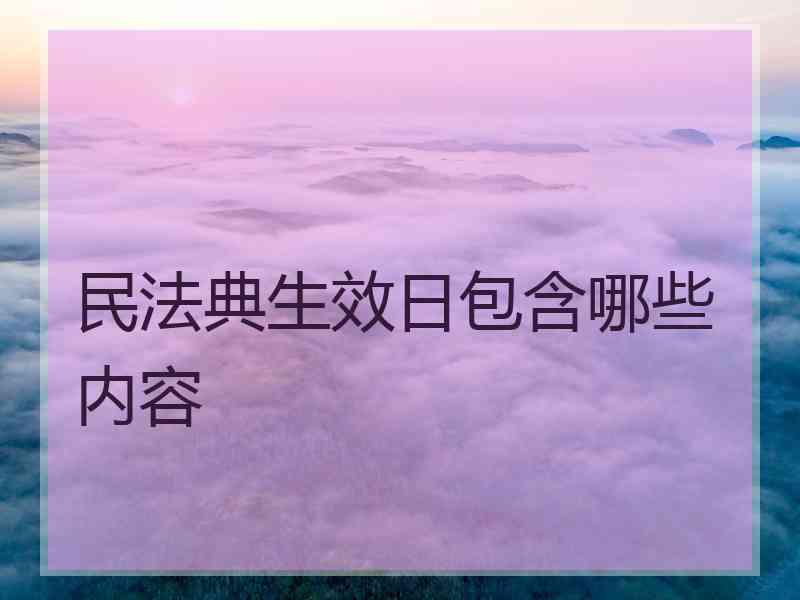 民法典生效日包含哪些内容